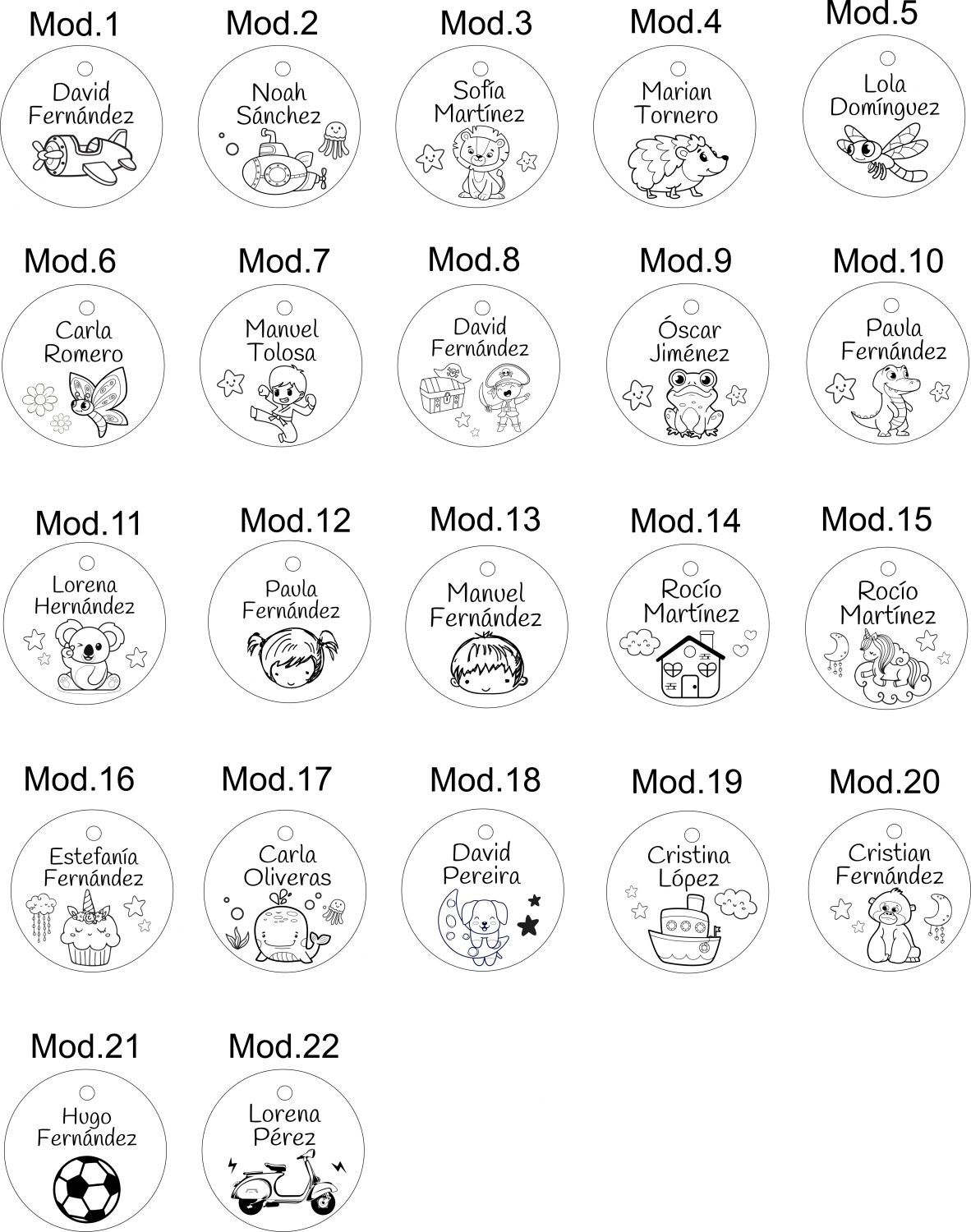 Mod.1
David Fernández

Mod.2
Noah Sánchez

Mod.3
Sofía Martínez

Mod.4
Marian Tornero

Mod.5
Lola Domínguez

Mod.6
Carla Romero

Mod.7
Manuel Tolosa

Mod.8
David Fernández

Mod.9
Óscar Jiménez

Mod.10
Paula Fernández

Mod.11
Lorena Hernández

Mod.12
Paula Fernández

Mod.13
Manuel Fernández

Mod.14
Rocío Martínez

Mod.15
Rocío Martínez

Mod.16
Estefanía Fernández

Mod.17
Carla Oliveras

Mod.18
David Pereira

Mod.19
Cristina López

Mod.20
Cristian Fernández

Mod.21
Hugo Fernández

Mod.22
Lorena Pérez